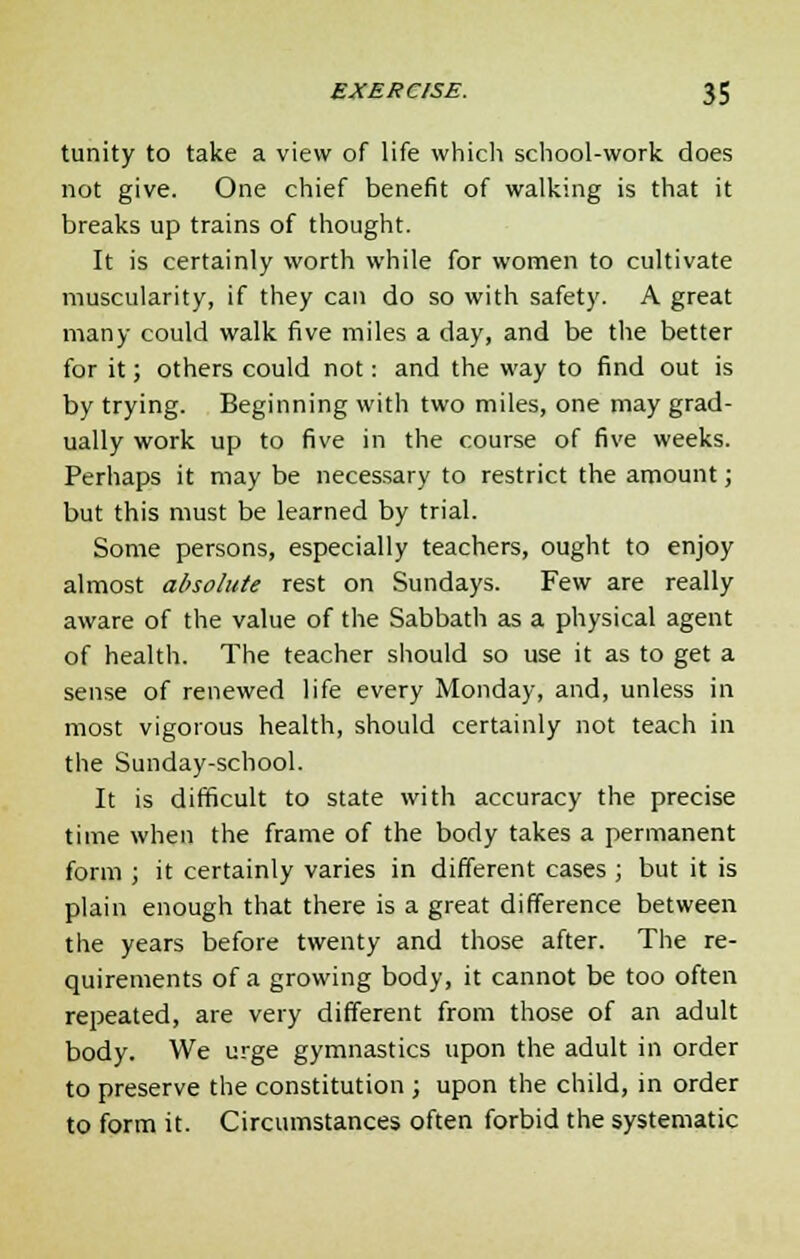 EXERCISE. 35

tunity to take a view of life which school-work does not give. One chief benefit of walking is that it breaks up trains of thought.

It is certainly worth while for women to cultivate muscularity, if they can do so with safety. A great many could walk five miles a day, and be the better for it; others could not: and the way to find out is by trying. Beginning with two miles, one may gradually work up to five in the course of five weeks. Perhaps it may be necessary to restrict the amount; but this must be learned by trial.

Some persons, especially teachers, ought to enjoy almost absolute rest on Sundays. Few are really aware of the value of the Sabbath as a physical agent of health. The teacher should so use it as to get a sense of renewed life every Monday, and, unless in most vigorous health, should certainly not teach in the Sunday-school.

It is difficult to state with accuracy the precise time when the frame of the body takes a permanent form; it certainly varies in different cases; but it is plain enough that there is a great difference between the years before twenty and those after. The requirements of a growing body, it cannot be too often repeated, are very different from those of an adult body. We urge gymnastics upon the adult in order to preserve the constitution; upon the child, in order to form it. Circumstances often forbid the systematic